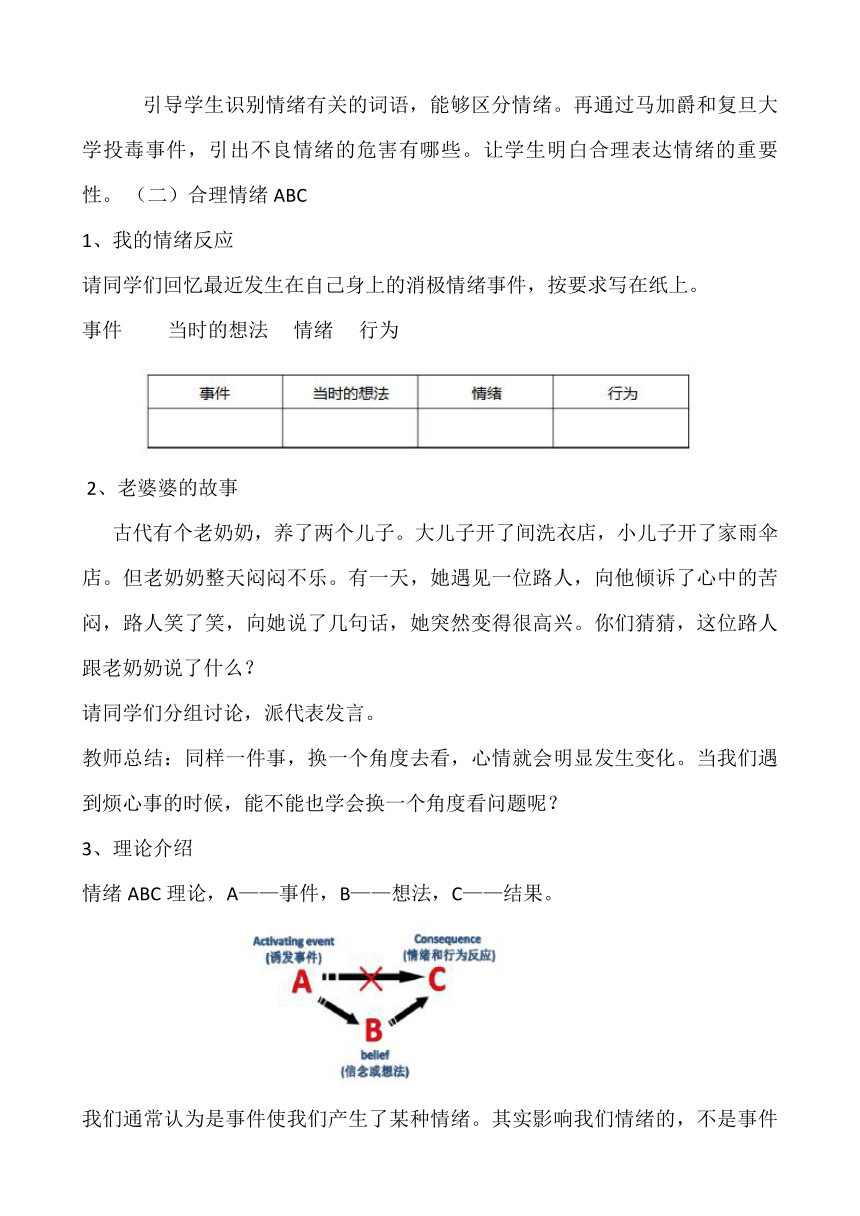 引导学生识别情绪有关的词语，能够区分情绪。再通过马加爵和复旦大学投毒事件，引出不良情绪的危害有哪些。让学生明白合理表达情绪的重要性。（二）合理情绪 ABC

1、我的情绪反应

请同学们回忆最近发生在自己身上的消极情绪事件，按要求写在纸上。

事件　当时的想法　情绪　行为

| 事件 | 当时的想法 | 情绪 | 行为 |
|---|---|---|---|
|  |  |  |  |

2、老婆婆的故事

古代有个老奶奶，养了两个儿子。大儿子开了间洗衣店，小儿子开了家雨伞店。但老奶奶整天闷闷不乐。有一天，她遇见一位路人，向他倾诉了心中的苦闷，路人笑了笑，向她说了几句话，她突然变得很高兴。你们猜猜，这位路人跟老奶奶说了什么？

请同学们分组讨论，派代表发言。

教师总结：同样一件事，换一个角度去看，心情就会明显发生变化。当我们遇到烦心事的时候，能不能也学会换一个角度看问题呢？

3、理论介绍

情绪 ABC 理论，A——事件，B——想法，C——结果。

Activating event
(诱发事件)
A
Consequence
(情绪和行为反应)
C
B
belief
(信念或想法)

我们通常认为是事件使我们产生了某种情绪。其实影响我们情绪的，不是事件